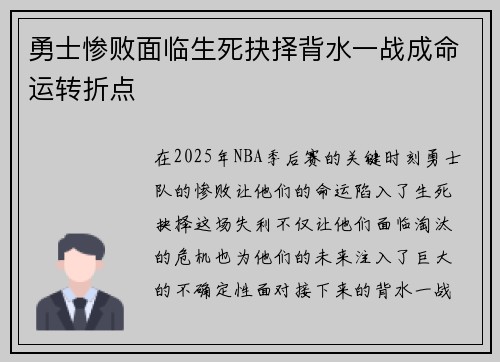 勇士惨败面临生死抉择背水一战成命运转折点

在2025年NBA季后赛的关键时刻勇士队的惨败让他们的命运陷入了生死抉择这场失利不仅让他们面临淘汰的危机也为他们的未来注入了巨大的不确定性面对接下来的背水一战